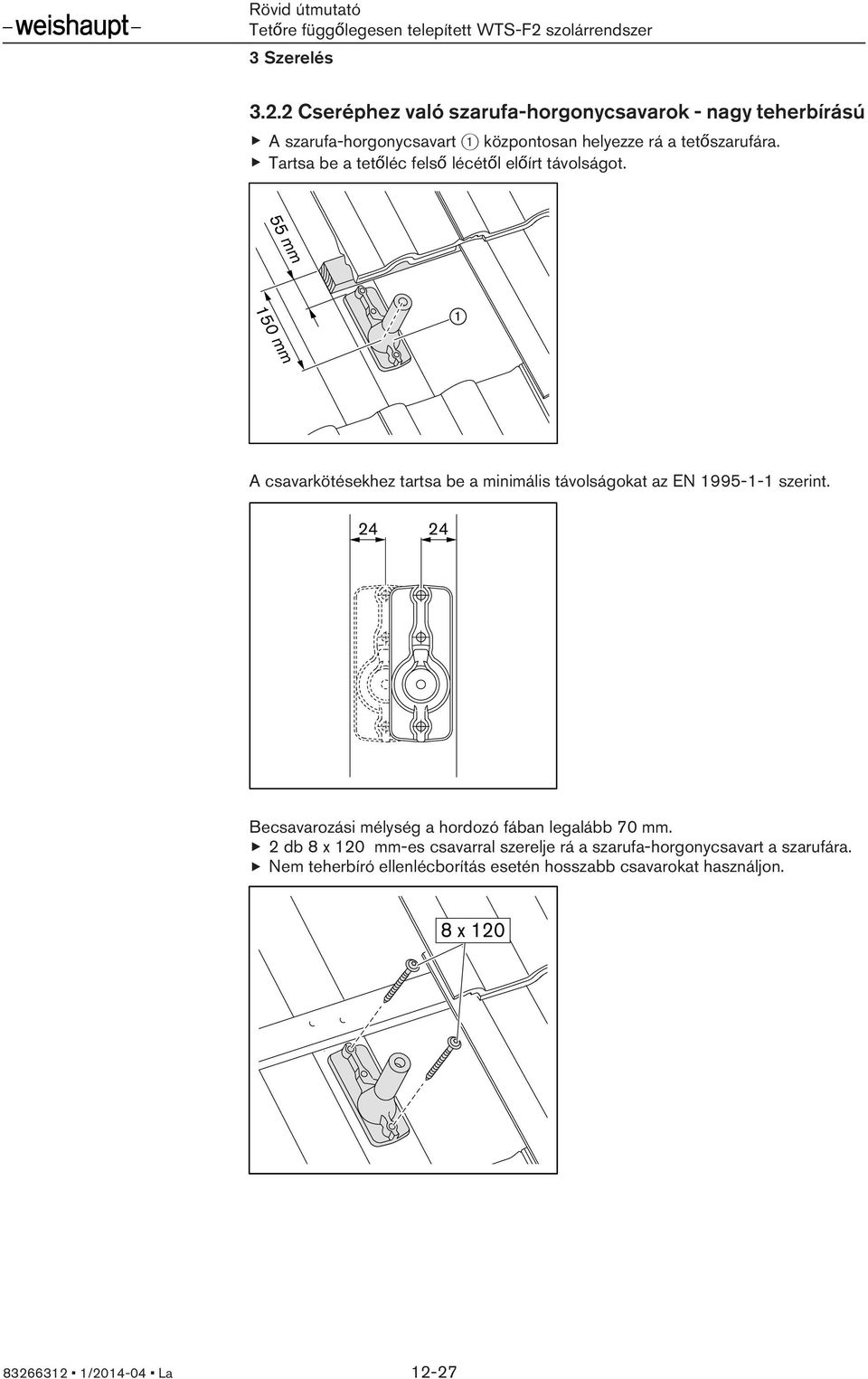 –weishaupt–

Rövid útmutató
Tetőre függőlegesen telepített WTS-F2 szolárrendszer

3 Szerelés

3.2.2 Cseréphez való szarufa-horgonycsavarok - nagy teherbírású

▶ A szarufa-horgonycsavart ① központosan helyezze rá a tetőszarufára.
▶ Tartsa be a tetőléc felső lécétől előírt távolságot.

55 mm

150 mm

①

A csavarkötésekhez tartsa be a minimális távolságokat az EN 1995-1-1 szerint.

24 24

Becsavarozási mélység a hordozó fában legalább 70 mm.
▶ 2 db 8 x 120 mm-es csavarral szerelje rá a szarufa-horgonycsavart a szarufára.
▶ Nem teherbíró ellenlécborítás esetén hosszabb csavarokat használjon.

8 x 120

83266312 ▪ 1/2014-04 ▪ La 12-27